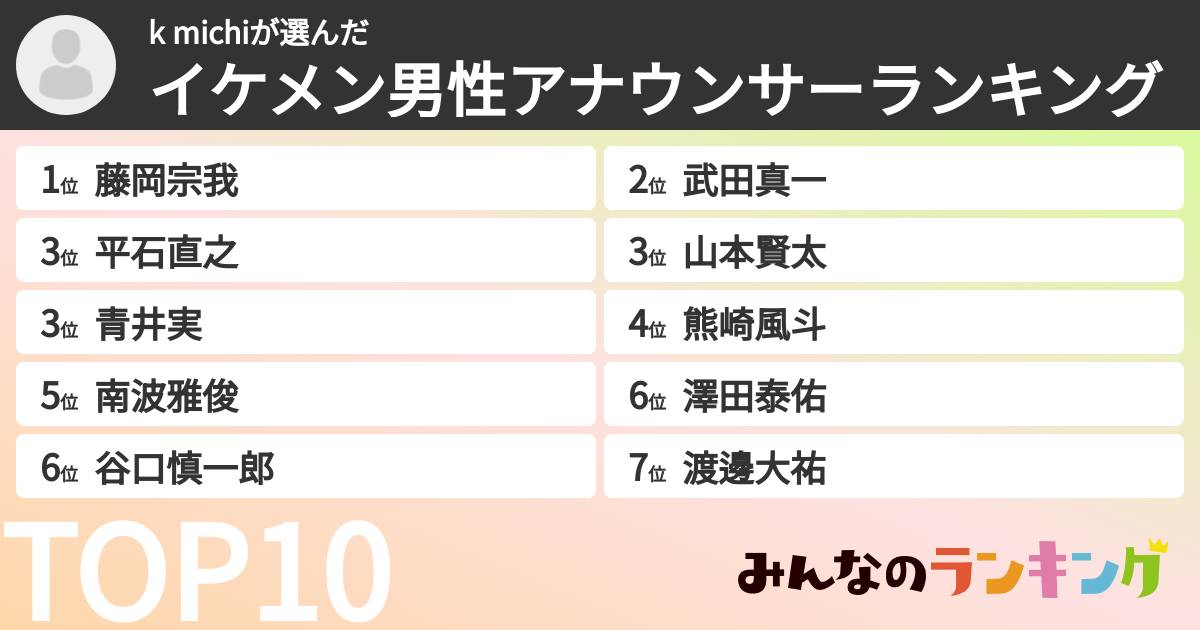 k michiが選んだ
イケメン男性アナウンサーランキング

1位 藤岡宗我
2位 武田真一
3位 平石直之
3位 山本賢太
3位 青井実
4位 熊崎風斗
5位 南波雅俊
6位 澤田泰佑
6位 谷口慎一郎
7位 渡邊大祐

TOP10

みんなのランキング